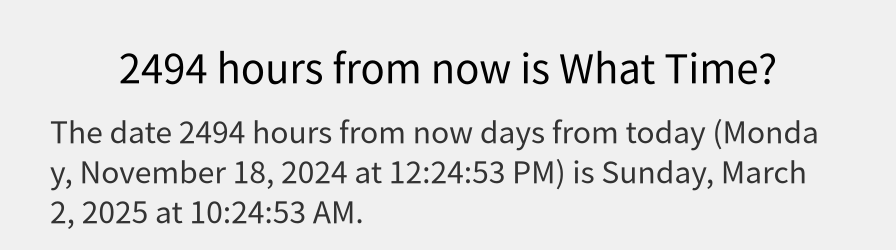 2494 hours from now is What Time?

The date 2494 hours from now days from today (Monday, November 18, 2024 at 12:24:53 PM) is Sunday, March 2, 2025 at 10:24:53 AM.